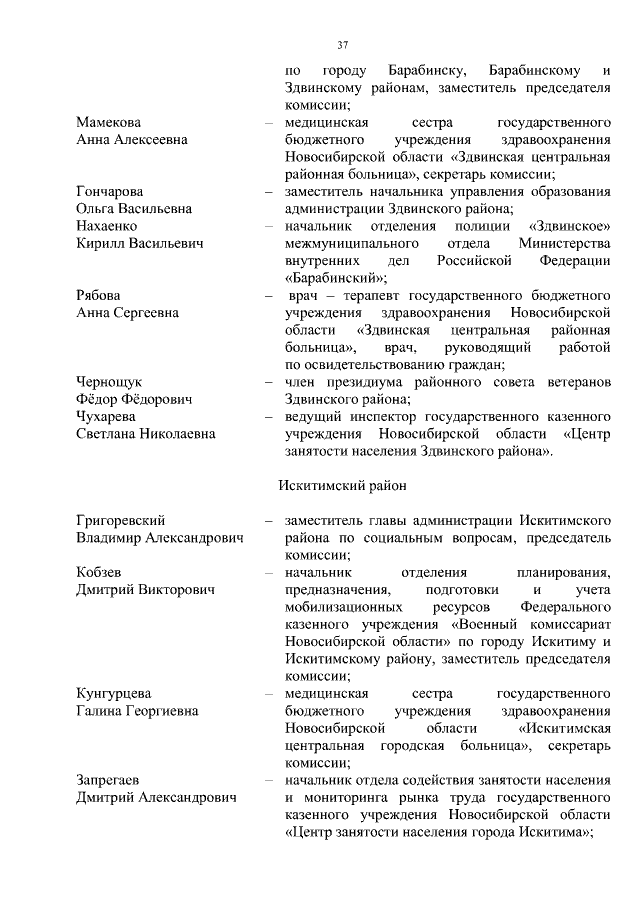 37

по городу Барабинску, Барабинскому и Здвинскому районам, заместитель председателя комиссии;

Мамекова Анна Алексеевна – медицинская сестра государственного бюджетного учреждения здравоохранения Новосибирской области «Здвинская центральная районная больница», секретарь комиссии;

Гончарова Ольга Васильевна – заместитель начальника управления образования администрации Здвинского района;

Нахаенко Кирилл Васильевич – начальник отделения полиции «Здвинское» межмуниципального отдела Министерства внутренних дел Российской Федерации «Барабинский»;

Рябова Анна Сергеевна – врач – терапевт государственного бюджетного учреждения здравоохранения Новосибирской области «Здвинская центральная районная больница», врач, руководящий работой по освидетельствованию граждан;

Чернощук Фёдор Фёдорович – член президиума районного совета ветеранов Здвинского района;

Чухарева Светлана Николаевна – ведущий инспектор государственного казенного учреждения Новосибирской области «Центр занятости населения Здвинского района».

Искитимский район

Григоревский Владимир Александрович – заместитель главы администрации Искитимского района по социальным вопросам, председатель комиссии;

Кобзев Дмитрий Викторович – начальник отделения планирования, предназначения, подготовки и учета мобилизационных ресурсов Федерального казенного учреждения «Военный комиссариат Новосибирской области» по городу Искитиму и Искитимскому району, заместитель председателя комиссии;

Кунгурцева Галина Георгиевна – медицинская сестра государственного бюджетного учреждения здравоохранения Новосибирской области «Искитимская центральная городская больница», секретарь комиссии;

Запрегаев Дмитрий Александрович – начальник отдела содействия занятости населения и мониторинга рынка труда государственного казенного учреждения Новосибирской области «Центр занятости населения города Искитима»;